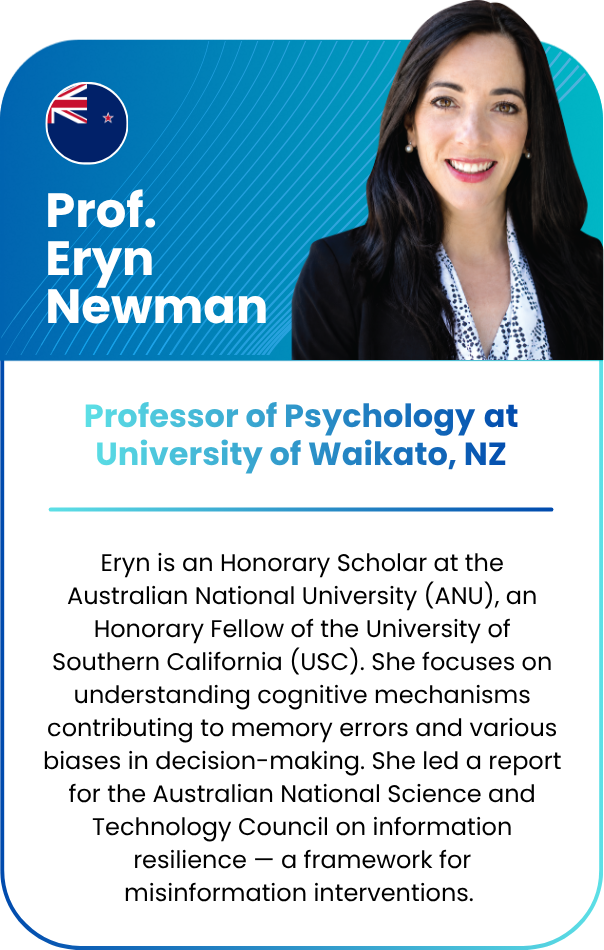 Prof.
Eryn
Newman

Professor of Psychology at University of Waikato, NZ

Eryn is an Honorary Scholar at the Australian National University (ANU), an Honorary Fellow of the University of Southern California (USC). She focuses on understanding cognitive mechanisms contributing to memory errors and various biases in decision-making. She led a report for the Australian National Science and Technology Council on information resilience — a framework for misinformation interventions.